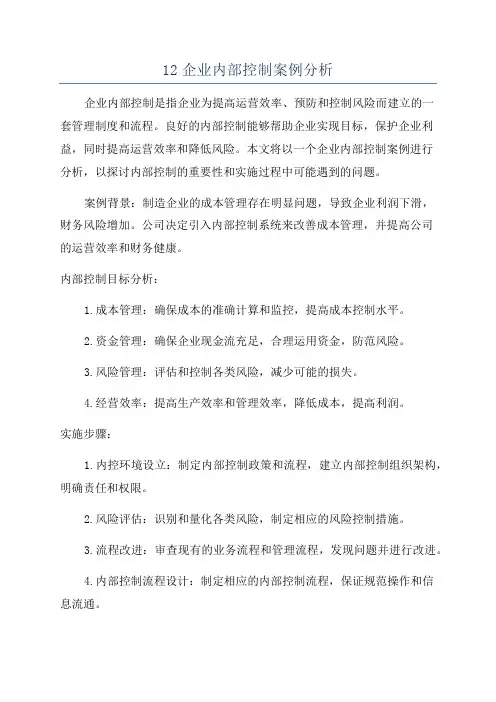 12 企业内部控制案例分析

企业内部控制是指企业为提高运营效率、预防和控制风险而建立的一套管理制度和流程。良好的内部控制能够帮助企业实现目标，保护企业利益，同时提高运营效率和降低风险。本文将以一个企业内部控制案例进行分析，以探讨内部控制的重要性和实施过程中可能遇到的问题。

案例背景：制造企业的成本管理存在明显问题，导致企业利润下滑，财务风险增加。公司决定引入内部控制系统来改善成本管理，并提高公司的运营效率和财务健康。

内部控制目标分析：

1. 成本管理：确保成本的准确计算和监控，提高成本控制水平。

2. 资金管理：确保企业现金流充足，合理运用资金，防范风险。

3. 风险管理：评估和控制各类风险，减少可能的损失。

4. 经营效率：提高生产效率和管理效率，降低成本，提高利润。

实施步骤：

1. 内控环境设立：制定内部控制政策和流程，建立内部控制组织架构，明确责任和权限。

2. 风险评估：识别和量化各类风险，制定相应的风险控制措施。

3. 流程改进：审查现有的业务流程和管理流程，发现问题并进行改进。

4. 内部控制流程设计：制定相应的内部控制流程，保证规范操作和信息流通。